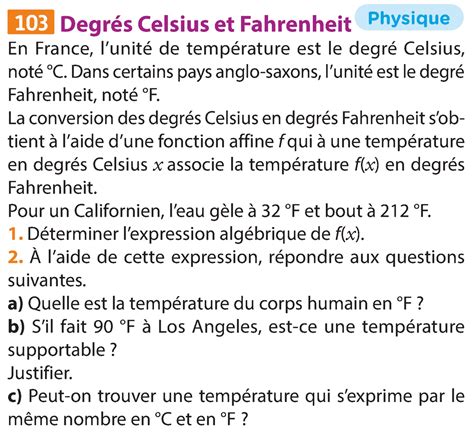 103 Degrés Celsius et Fahrenheit Physique

En France, l'unité de température est le degré Celsius, noté °C. Dans certains pays anglo-saxons, l'unité est le degré Fahrenheit, noté °F.

La conversion des degrés Celsius en degrés Fahrenheit s'obtient à l'aide d'une fonction affine $f$ qui à une température en degrés Celsius $x$ associe la température $f(x)$ en degrés Fahrenheit.

Pour un Californien, l'eau gèle à 32 °F et bout à 212 °F.

1. Déterminer l'expression algébrique de $f(x)$.

2. À l'aide de cette expression, répondre aux questions suivantes.

a) Quelle est la température du corps humain en °F ?

b) S'il fait 90 °F à Los Angeles, est-ce une température supportable ?

Justifier.

c) Peut-on trouver une température qui s'exprime par le même nombre en °C et en °F ?